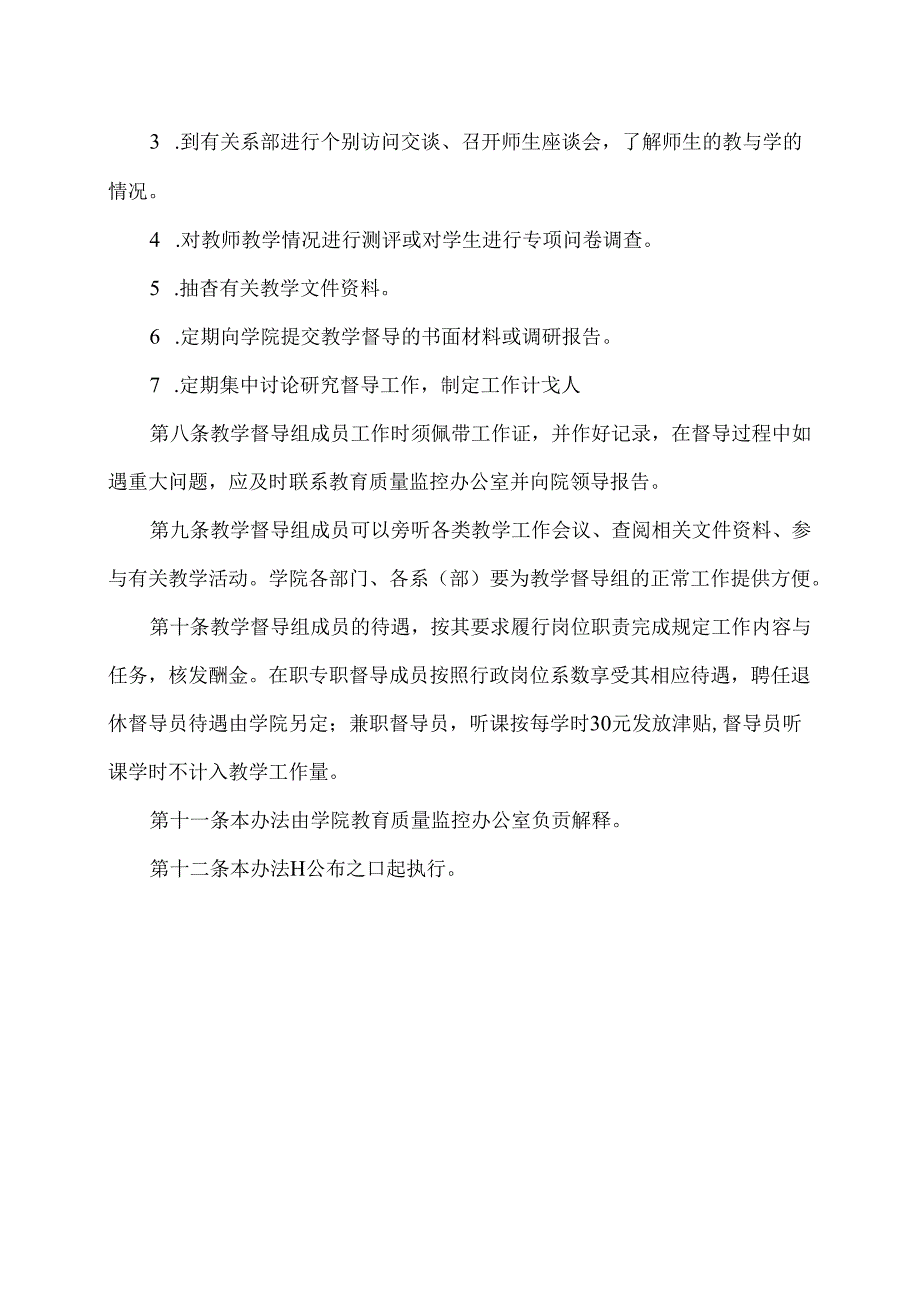 3 .到有关系部进行个别访问交谈、召开师生座谈会，了解师生的教与学的情况。

4 .对教师教学情况进行测评或对学生进行专项问卷调查。

5 .抽杳有关教学文件资料。

6 .定期向学院提交教学督导的书面材料或调研报告。

7 .定期集中讨论研究督导工作，制定工作计戈人

第八条教学督导组成员工作时须佩带工作证，并作好记录，在督导过程中如遇重大问题，应及时联系教育质量监控办公室并向院领导报告。

第九条教学督导组成员可以旁听各类教学工作会议、查阅相关文件资料、参与有关教学活动。学院各部门、各系（部）要为教学督导组的正常工作提供方便。

第十条教学督导组成员的待遇，按其要求履行岗位职责完成规定工作内容与任务，核发酬金。在职专职督导成员按照行政岗位系数享受其相应待遇，聘任退休督导员待遇由学院另定；兼职督导员，听课按每学时30元发放津贴，督导员听课学时不计入教学工作量。

第十一条本办法由学院教育质量监控办公室负责解释。

第十二条本办法H公布之口起执行。